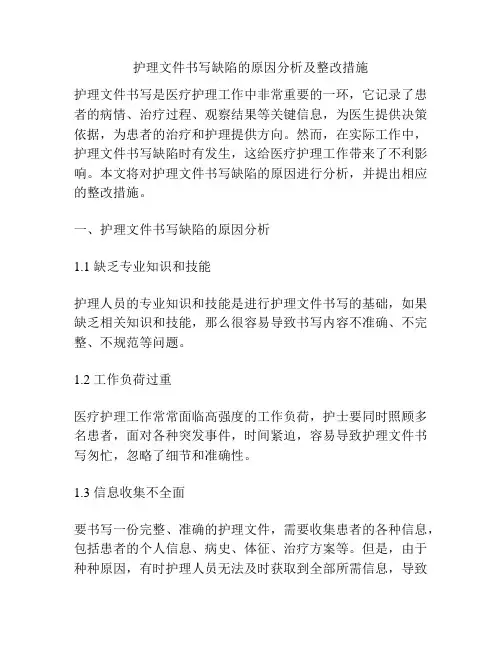 护理文件书写缺陷的原因分析及整改措施

护理文件书写是医疗护理工作中非常重要的一环，它记录了患者的病情、治疗过程、观察结果等关键信息，为医生提供决策依据，为患者的治疗和护理提供方向。然而，在实际工作中，护理文件书写缺陷时有发生，这给医疗护理工作带来了不利影响。本文将对护理文件书写缺陷的原因进行分析，并提出相应的整改措施。

一、护理文件书写缺陷的原因分析

1.1 缺乏专业知识和技能

护理人员的专业知识和技能是进行护理文件书写的基础，如果缺乏相关知识和技能，那么很容易导致书写内容不准确、不完整、不规范等问题。

1.2 工作负荷过重

医疗护理工作常常面临高强度的工作负荷，护士要同时照顾多名患者，面对各种突发事件，时间紧迫，容易导致护理文件书写匆忙，忽略了细节和准确性。

1.3 信息收集不全面

要书写一份完整、准确的护理文件，需要收集患者的各种信息，包括患者的个人信息、病史、体征、治疗方案等。但是，由于种种原因，有时护理人员无法及时获取到全部所需信息，导致